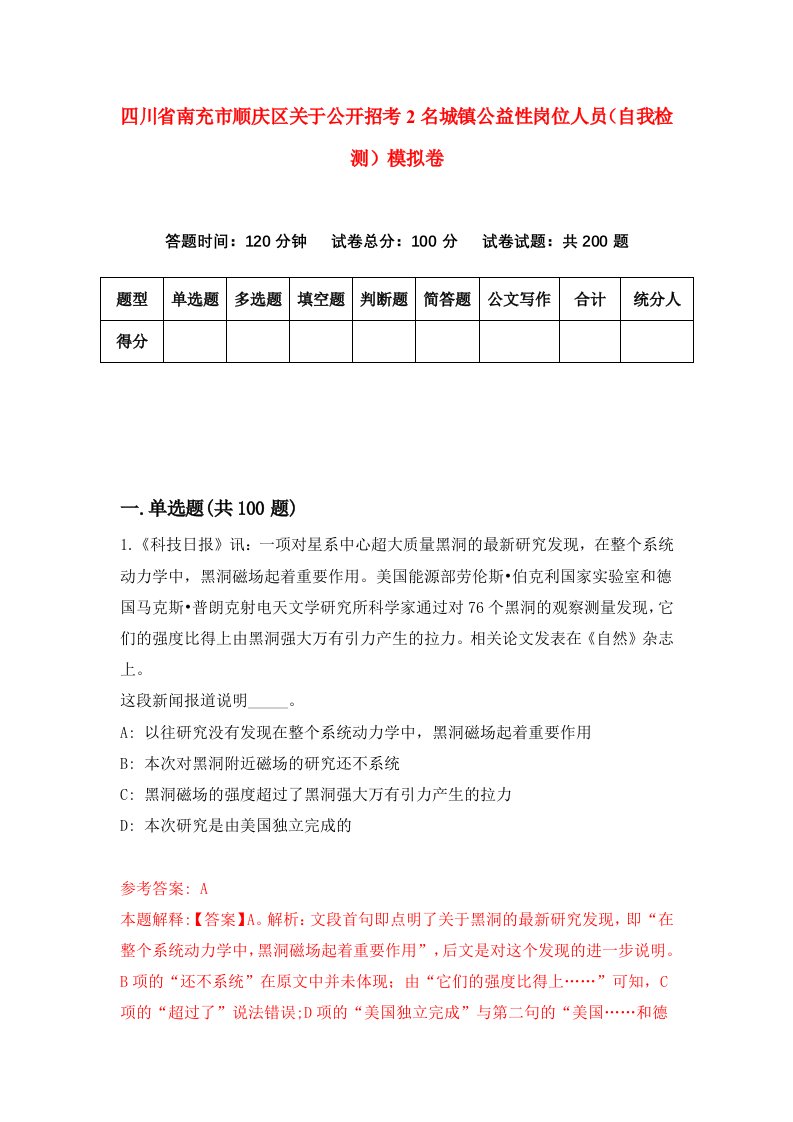 四川省南充市顺庆区关于公开招考2名城镇公益性岗位人员(自我检测)模拟卷

答题时间：120分钟　试卷总分：100分　试卷试题：共200题

| 题型 | 单选题 | 多选题 | 填空题 | 判断题 | 简答题 | 公文写作 | 合计 | 统分人 |
|---|---|---|---|---|---|---|---|---|
| 得分 | | | | | | | | |

一.单选题(共100题)

1.《科技日报》讯：一项对星系中心超大质量黑洞的最新研究发现，在整个系统动力学中，黑洞磁场起着重要作用。美国能源部劳伦斯•伯克利国家实验室和德国马克斯•普朗克射电天文学研究所科学家通过对76个黑洞的观察测量发现，它们的强度比得上由黑洞强大万有引力产生的拉力。相关论文发表在《自然》杂志上。
这段新闻报道说明_____。
A: 以往研究没有发现在整个系统动力学中，黑洞磁场起着重要作用
B: 本次对黑洞附近磁场的研究还不系统
C: 黑洞磁场的强度超过了黑洞强大万有引力产生的拉力
D: 本次研究是由美国独立完成的

参考答案: A
本题解释:【答案】A。解析：文段首句即点明了关于黑洞的最新研究发现，即“在整个系统动力学中，黑洞磁场起着重要作用”，后文是对这个发现的进一步说明。B项的“还不系统”在原文中并未体现；由“它们的强度比得上……”可知，C项的“超过了”说法错误;D项的“美国独立完成”与第二句的“美国……和德